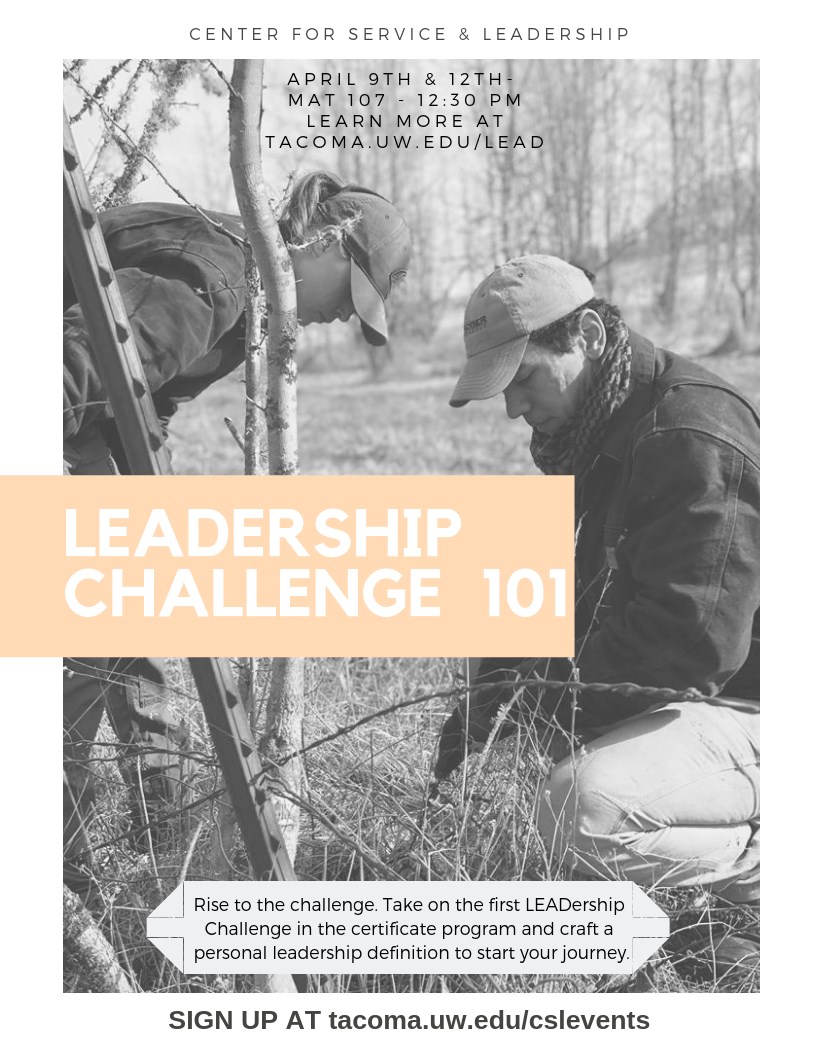 CENTER FOR SERVICE & LEADERSHIP

APRIL 9TH & 12TH-
MAT 107 - 12:30 PM
LEARN MORE AT
TACOMA.UW.EDU/LEAD

LEADERSHIP
CHALLENGE 101

Rise to the challenge. Take on the first LEADership Challenge in the certificate program and craft a personal leadership definition to start your journey.

SIGN UP AT tacoma.uw.edu/cslevents